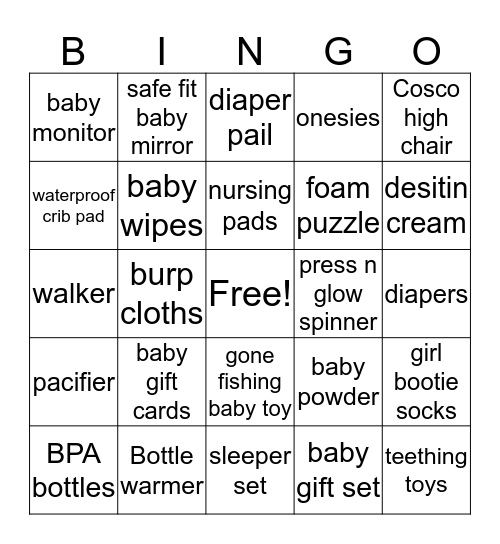 | B | I | N | G | O |
|---|---|---|---|---|
| baby monitor | safe fit baby mirror | diaper pail | onesies | Cosco high chair |
| waterproof crib pad | baby wipes | nursing pads | foam puzzle | desitin cream |
| walker | burp cloths | Free! | press n glow spinner | diapers |
| pacifier | baby gift cards | gone fishing baby toy | baby powder | girl bootie socks |
| BPA bottles | Bottle warmer | sleeper set | baby gift set | teething toys |